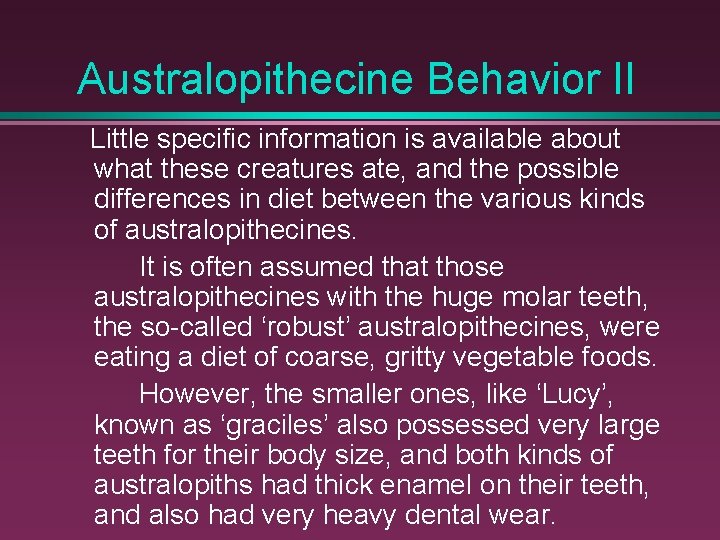 Australopithecine Behavior II

Little specific information is available about what these creatures ate, and the possible differences in diet between the various kinds of australopithecines.

It is often assumed that those australopithecines with the huge molar teeth, the so-called ‘robust’ australopithecines, were eating a diet of coarse, gritty vegetable foods.

However, the smaller ones, like ‘Lucy’, known as ‘graciles’ also possessed very large teeth for their body size, and both kinds of australopiths had thick enamel on their teeth, and also had very heavy dental wear.